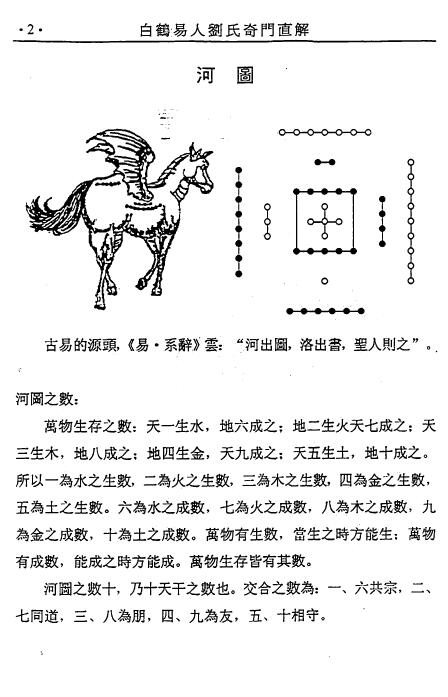 ·2· 白鶴易人劉氏奇門直解

河 圖

古易的源頭,《易·系辭》雲:“河出圖,洛出書,聖人則之”。

河圖之數:

萬物生存之數:天一生水,地六成之;地二生火天七成之;天三生木,地八成之;地四生金,天九成之;天五生土,地十成之。所以一為水之生數,二為火之生數,三為木之生數,四為金之生數,五為土之生數。六為水之成數,七為火之成數,八為木之成數,九為金之成數,十為土之成數。萬物有生數,當生之時方能生;萬物有成數,能成之時方能成。萬物生存皆有其數。

河圖之數十,乃十天干之數也。交合之數為:一、六共宗,二、七同道,三、八為朋,四、九為友,五、十相守。